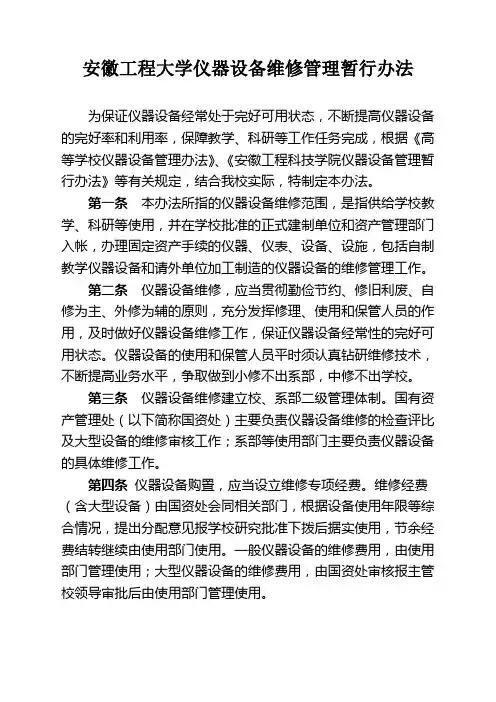 安徽工程大学仪器设备维修管理暂行办法

为保证仪器设备经常处于完好可用状态，不断提高仪器设备的完好率和利用率，保障教学、科研等工作任务完成，根据《高等学校仪器设备管理办法》、《安徽工程科技学院仪器设备管理暂行办法》等有关规定，结合我校实际，特制定本办法。

第一条　本办法所指的仪器设备维修范围，是指供给学校教学、科研等使用，并在学校批准的正式建制单位和资产管理部门入帐，办理固定资产手续的仪器、仪表、设备、设施，包括自制教学仪器设备和请外单位加工制造的仪器设备的维修管理工作。

第二条　仪器设备维修，应当贯彻勤俭节约、修旧利废、自修为主、外修为辅的原则，充分发挥修理、使用和保管人员的作用，及时做好仪器设备维修工作，保证仪器设备经常性的完好可用状态。仪器设备的使用和保管人员平时须认真钻研维修技术，不断提高业务水平，争取做到小修不出系部，中修不出学校。

第三条　仪器设备维修建立校、系部二级管理体制。国有资产管理处（以下简称国资处）主要负责仪器设备维修的检查评比及大型设备的维修审核工作；系部等使用部门主要负责仪器设备的具体维修工作。

第四条　仪器设备购置，应当设立维修专项经费。维修经费（含大型设备）由国资处会同相关部门，根据设备使用年限等综合情况，提出分配意见报学校研究批准下拨后据实使用，节余经费结转继续由使用部门使用。一般仪器设备的维修费用，由使用部门管理使用；大型仪器设备的维修费用，由国资处审核报主管校领导审批后由使用部门管理使用。